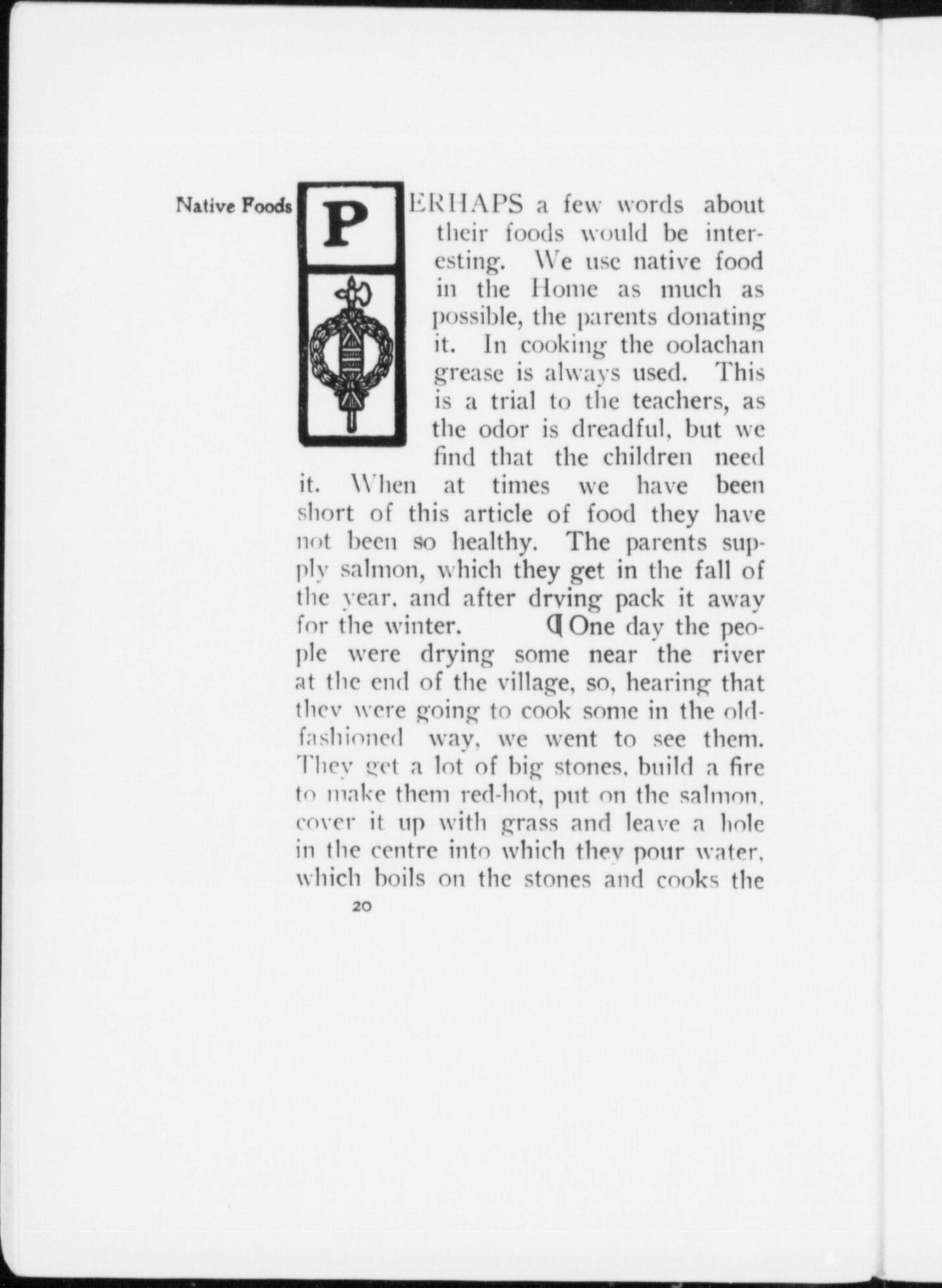 Native Foods

PERHAPS a few words about their foods would be interesting. We use native food in the Home as much as possible, the parents donating it. In cooking the oolachan grease is always used. This is a trial to the teachers, as the odor is dreadful, but we find that the children need it. When at times we have been short of this article of food they have not been so healthy. The parents supply salmon, which they get in the fall of the year, and after drying pack it away for the winter. ¶ One day the people were drying some near the river at the end of the village, so, hearing that they were going to cook some in the old-fashioned way, we went to see them. They get a lot of big stones, build a fire to make them red-hot, put on the salmon, cover it up with grass and leave a hole in the centre into which they pour water, which boils on the stones and cooks the

20